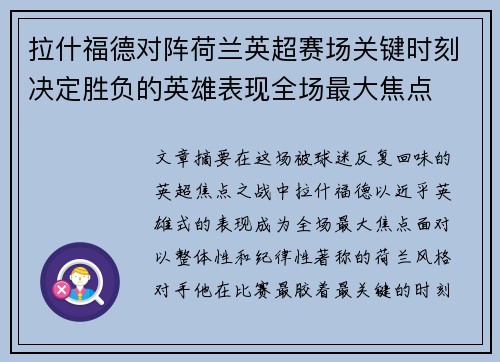 拉什福德对阵荷兰英超赛场关键时刻决定胜负的英雄表现全场最大焦点

文章摘要在这场被球迷反复回味的英超焦点之战中拉什福德以近乎英雄式的表现成为全场最大焦点面对以整体性和纪律性著称的荷兰风格对手他在比赛最胶着最关键的时刻